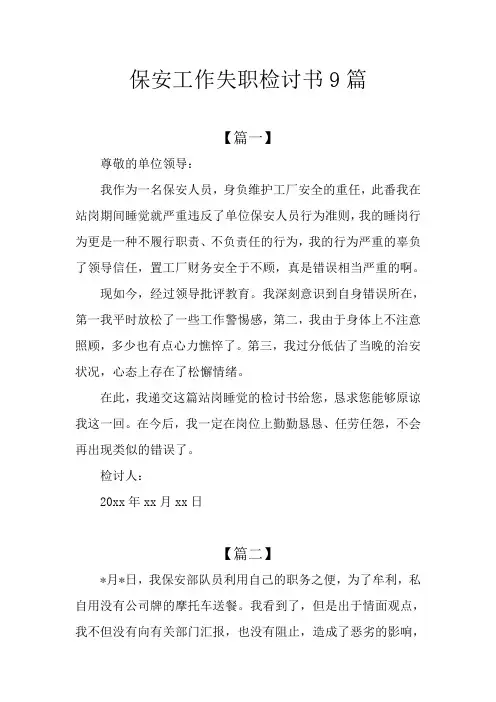 保安工作失职检讨书9篇

【篇一】

尊敬的单位领导：

我作为一名保安人员，身负维护工厂安全的重任，此番我在站岗期间睡觉就严重违反了单位保安人员行为准则，我的睡岗行为更是一种不履行职责、不负责任的行为，我的行为严重的辜负了领导信任，置工厂财务安全于不顾，真是错误相当严重的啊。

现如今，经过领导批评教育。我深刻意识到自身错误所在，第一我平时放松了一些工作警惕感，第二，我由于身体上不注意照顾，多少也有点心力憔悴了。第三，我过分低估了当晚的治安状况，心态上存在了松懈情绪。

在此，我递交这篇站岗睡觉的检讨书给您，恳求您能够原谅我这一回。在今后，我一定在岗位上勤勤恳恳、任劳任怨，不会再出现类似的错误了。

检讨人：

20xx年xx月xx日

【篇二】

*月*日，我保安部队员利用自己的职务之便，为了牟利，私自用没有公司牌的摩托车送餐。我看到了，但是出于情面观点，我不但没有向有关部门汇报，也没有阻止，造成了恶劣的影响，